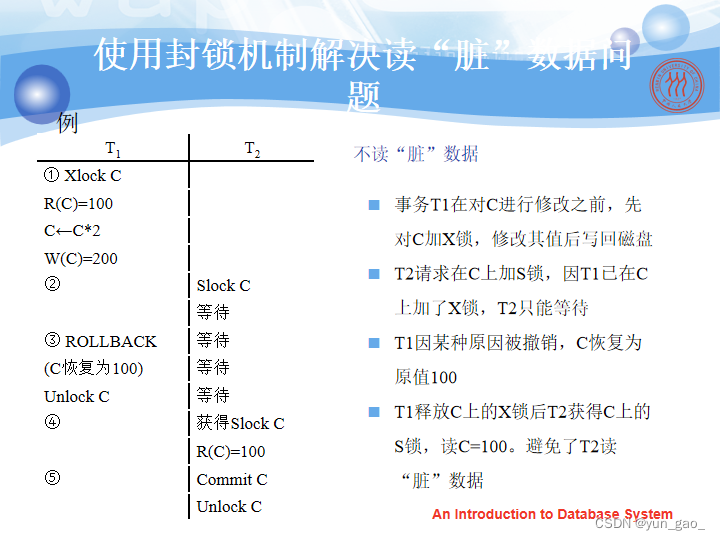 使用封锁机制解决读“脏”数据问题

例

| $T_1$ | $T_2$ |
|---|---|
| ① Xlock C | |
| R(C)=100 | |
| C←C*2 | |
| W(C)=200 | |
| ② | Slock C |
| | 等待 |
| ③ ROLLBACK | 等待 |
| (C恢复为100) | 等待 |
| Unlock C | 等待 |
| ④ | 获得Slock C |
| | R(C)=100 |
| ⑤ | Commit C |
| | Unlock C |

不读“脏”数据

■ 事务T1在对C进行修改之前，先对C加X锁，修改其值后写回磁盘

■ T2请求在C上加S锁，因T1已在C上加了X锁，T2只能等待

■ T1因某种原因被撤销，C恢复为原值100

■ T1释放C上的X锁后T2获得C上的S锁，读C=100。避免了T2读“脏”数据

An Introduction to Database System

CSDN @yun_gao_